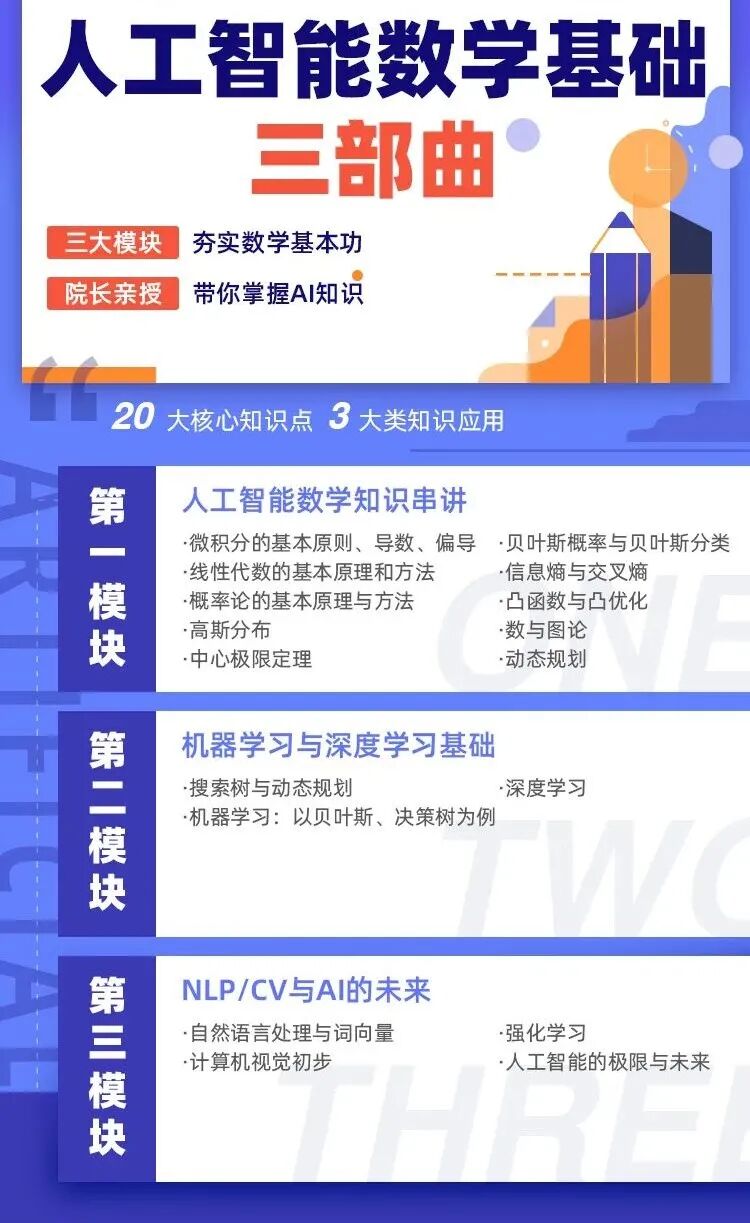 人工智能数学基础

三部曲

三大模块 夯实数学基本功

院长亲授 带你掌握AI知识

20大核心知识点 3大类知识应用

第一模块

人工智能数学知识串讲

·微积分的基本原则、导数、偏导
·线性代数的基本原理和方法
·概率论的基本原理与方法
·高斯分布
·中心极限定理

·贝叶斯概率与贝叶斯分类
·信息熵与交叉熵
·凸函数与凸优化
·数与图论
·动态规划

第二模块

机器学习与深度学习基础

·搜索树与动态规划
·机器学习：以贝叶斯、决策树为例

·深度学习

第三模块

NLP/CV与AI的未来

·自然语言处理与词向量
·计算机视觉初步

·强化学习
·人工智能的极限与未来

ARTIFICIAL

ONE

TWO

THREE